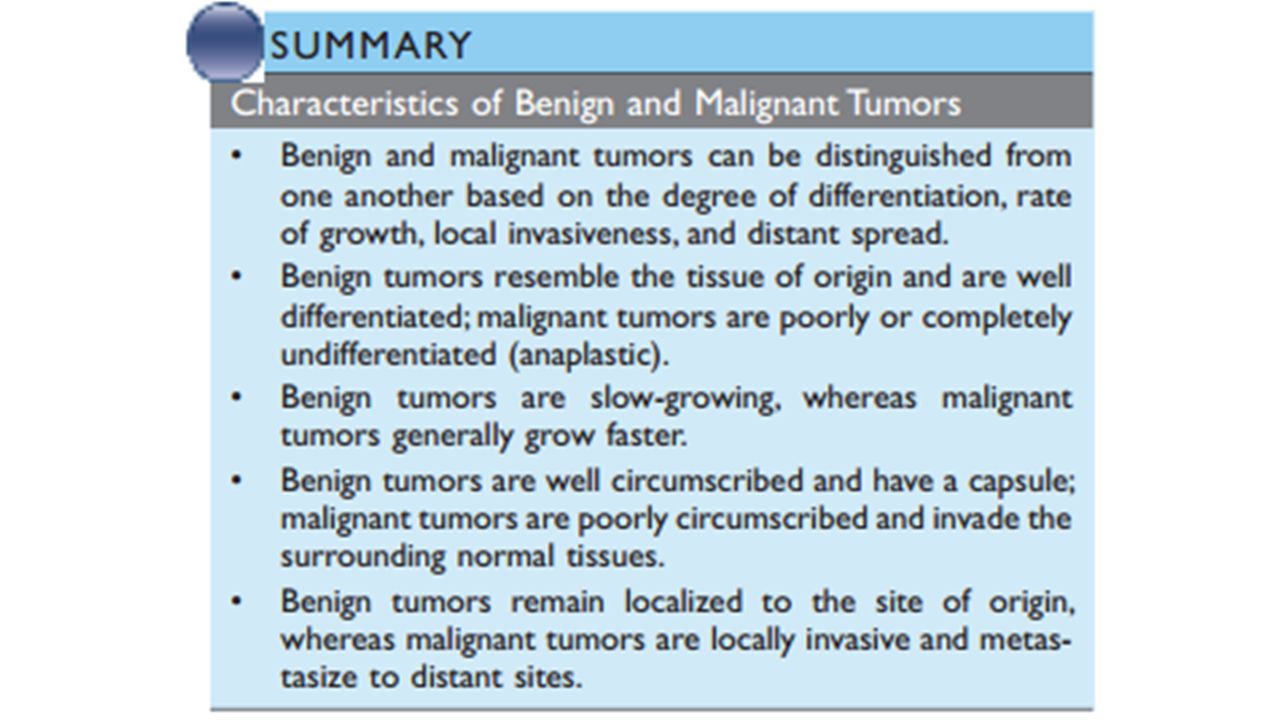 SUMMARY

Characteristics of Benign and Malignant Tumors

• Benign and malignant tumors can be distinguished from one another based on the degree of differentiation, rate of growth, local invasiveness, and distant spread.
• Benign tumors resemble the tissue of origin and are well differentiated; malignant tumors are poorly or completely undifferentiated (anaplastic).
• Benign tumors are slow-growing, whereas malignant tumors generally grow faster.
• Benign tumors are well circumscribed and have a capsule; malignant tumors are poorly circumscribed and invade the surrounding normal tissues.
• Benign tumors remain localized to the site of origin, whereas malignant tumors are locally invasive and metastasize to distant sites.